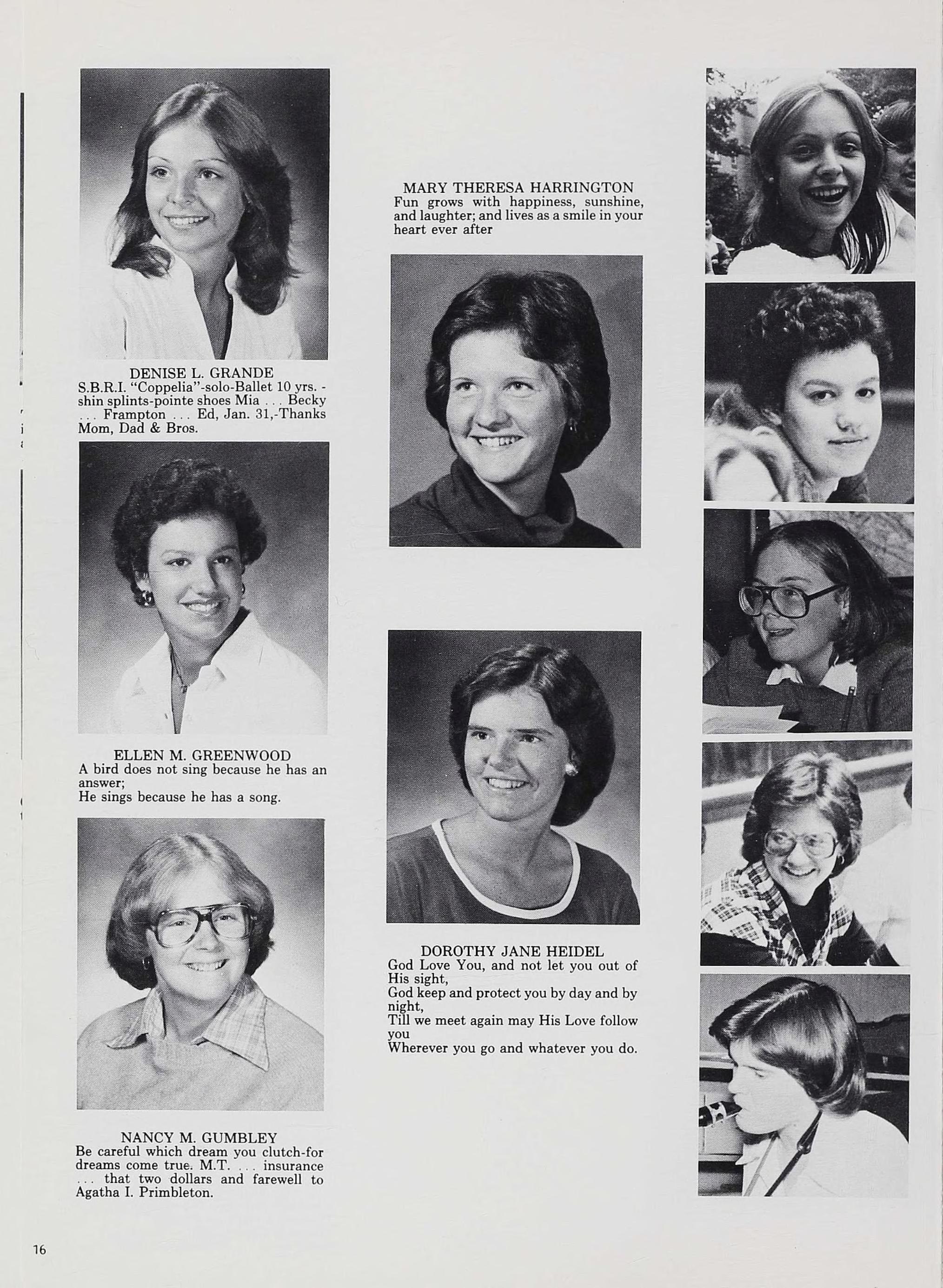 DENISE L. GRANDE
S.B.R.I. "Coppelia"-solo-Ballet 10 yrs. - shin splints-pointe shoes Mia . . . Becky . . . Frampton . . . Ed, Jan. 31,-Thanks Mom, Dad & Bros.

ELLEN M. GREENWOOD
A bird does not sing because he has an answer;
He sings because he has a song.

NANCY M. GUMBLEY
Be careful which dream you clutch-for dreams come true. M.T. . . . insurance . . . that two dollars and farewell to Agatha I. Primbleton.

MARY THERESA HARRINGTON
Fun grows with happiness, sunshine, and laughter; and lives as a smile in your heart ever after

DOROTHY JANE HEIDEL
God Love You, and not let you out of His sight,
God keep and protect you by day and by night,
Till we meet again may His Love follow you
Wherever you go and whatever you do.

16